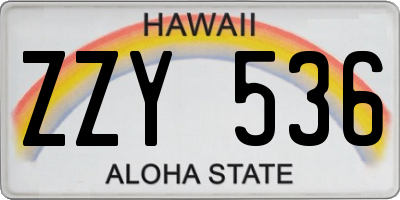 HAWAII

ZZY 536

ALOHA STATE